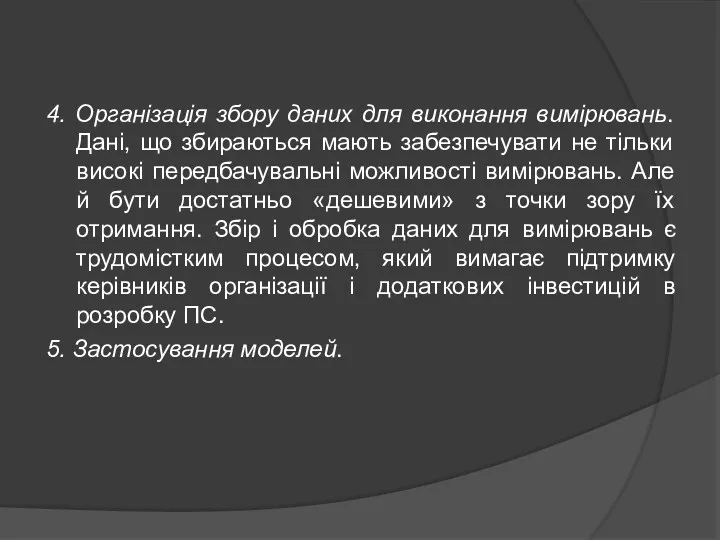 4. Організація збору даних для виконання вимірювань. Дані, що збираються мають забезпечувати не тільки високі передбачувальні можливості вимірювань. Але й бути достатньо «дешевими» з точки зору їх отримання. Збір і обробка даних для вимірювань є трудомістким процесом, який вимагає підтримку керівників організації і додаткових інвестицій в розробку ПС.

5. Застосування моделей.